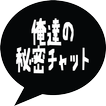 俺達の
秘密チャット